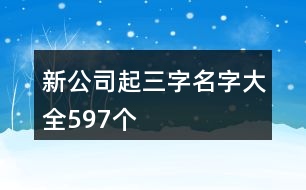 新公司起三字名字大全597个